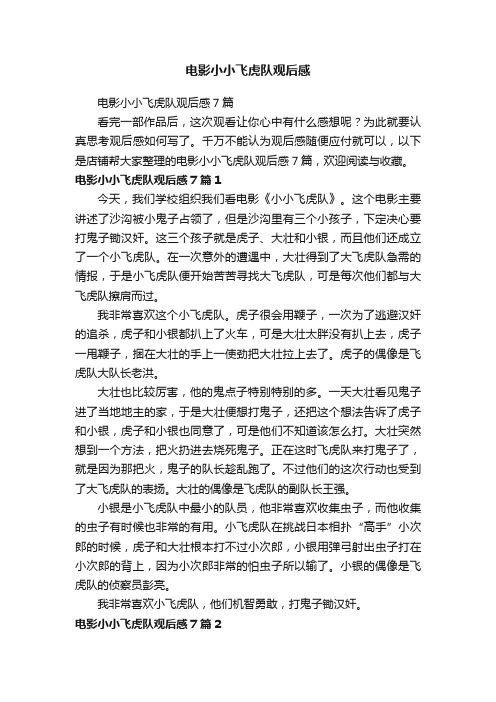 电影小小飞虎队观后感

电影小小飞虎队观后感7篇

看完一部作品后，这次观看让你心中有什么感想呢？为此就要认真思考观后感如何写了。千万不能认为观后感随便应付就可以，以下是店铺帮大家整理的电影小小飞虎队观后感7篇，欢迎阅读与收藏。

电影小小飞虎队观后感7篇1

今天，我们学校组织我们看电影《小小飞虎队》。这个电影主要讲述了沙沟被小鬼子占领了，但是沙沟里有三个小孩子，下定决心要打鬼子锄汉奸。这三个孩子就是虎子、大壮和小银，而且他们还成立了一个小飞虎队。在一次意外的遭遇中，大壮得到了大飞虎队急需的情报，于是小飞虎队便开始苦苦寻找大飞虎队，可是每次他们都与大飞虎队擦肩而过。

我非常喜欢这个小飞虎队。虎子很会用鞭子，一次为了逃避汉奸的追杀，虎子和小银都扒上了火车，可是大壮太胖没有扒上去，虎子一甩鞭子，捆在大壮的手上一使劲把大壮拉上去了。虎子的偶像是飞虎队大队长老洪。

大壮也比较厉害，他的鬼点子特别特别的多。一天大壮看见鬼子进了当地地主的家，于是大壮便想打鬼子，还把这个想法告诉了虎子和小银，虎子和小银也同意了，可是他们不知道该怎么打。大壮突然想到一个方法，把火扔进去烧死鬼子。正在这时飞虎队来打鬼子了，就是因为那把火，鬼子的队长趁乱跑了。不过他们的这次行动也受到了大飞虎队的表扬。大壮的偶像是飞虎队的副队长王强。

小银是小飞虎队中最小的队员，他非常喜欢收集虫子，而他收集的虫子有时候也非常的有用。小飞虎队在挑战日本相扑“高手”小次郎的时候，虎子和大壮根本打不过小次郎，小银用弹弓射出虫子打在小次郎的背上，因为小次郎非常的怕虫子所以输了。小银的偶像是飞虎队的侦察员彭亮。

我非常喜欢小飞虎队，他们机智勇敢，打鬼子锄汉奸。

电影小小飞虎队观后感7篇2